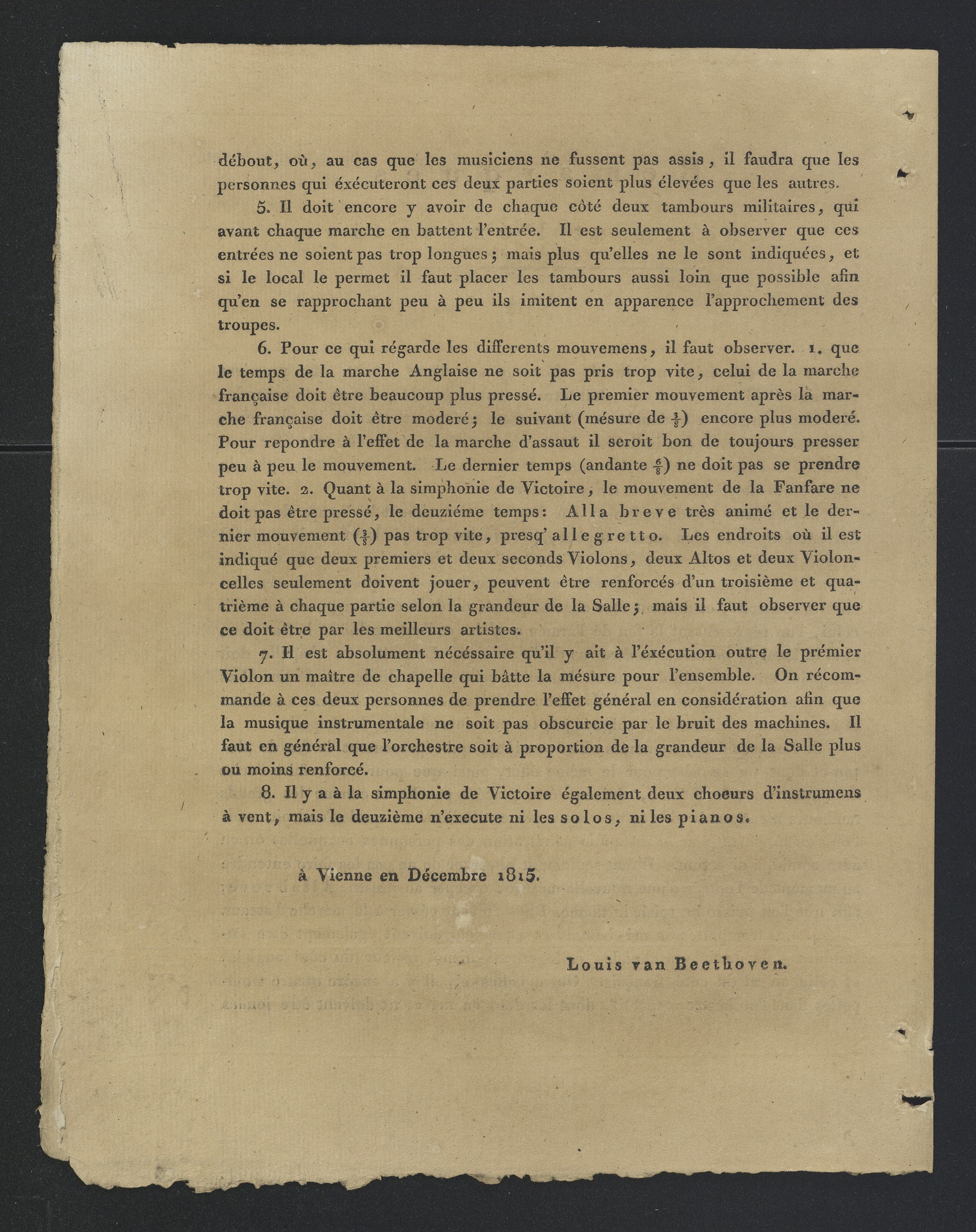 débout, où, au cas que les musiciens ne fussent pas assis, il faudra que les personnes qui éxécuteront ces deux parties soient plus élevées que les autres.

5. Il doit encore y avoir de chaque côté deux tambours militaires, qui avant chaque marche en battent l'entrée. Il est seulement à observer que ces entrées ne soient pas trop longues; mais plus qu'elles ne le sont indiquées, et si le local le permet il faut placer les tambours aussi loin que possible afin qu'en se rapprochant peu à peu ils imitent en apparence l'approchement des troupes.

6. Pour ce qui régarde les differents mouvemens, il faut observer. 1. que le temps de la marche Anglaise ne soit pas pris trop vite, celui de la marche française doit être beaucoup plus pressé. Le premier mouvement après la marche française doit être moderé; le suivant (mésure de $\frac{3}{8}$) encore plus moderé. Pour repondre à l'effet de la marche d'assaut il seroit bon de toujours presser peu à peu le mouvement. Le dernier temps (andante $\frac{6}{8}$) ne doit pas se prendre trop vite. 2. Quant à la simphonie de Victoire, le mouvement de la Fanfare ne doit pas être pressé, le deuziéme temps: Alla breve très animé et le dernier mouvement ($\frac{3}{8}$) pas trop vite, presq' allegretto. Les endroits où il est indiqué que deux premiers et deux seconds Violons, deux Altos et deux Violoncelles seulement doivent jouer, peuvent être renforcés d'un troisième et quatrième à chaque partie selon la grandeur de la Salle; mais il faut observer que ce doit être par les meilleurs artistes.

7. Il est absolument nécéssaire qu'il y ait à l'éxécution outre le prémier Violon un maître de chapelle qui bâtte la mésure pour l'ensemble. On récommande à ces deux personnes de prendre l'effet général en considération afin que la musique instrumentale ne soit pas obscurcie par le bruit des machines. Il faut en général que l'orchestre soit à proportion de la grandeur de la Salle plus ou moins renforcé.

8. Il y a à la simphonie de Victoire également deux choeurs d'instrumens à vent, mais le deuzième n'execute ni les solos, ni les pianos.

à Vienne en Décembre 1815.

Louis van Beethoven.